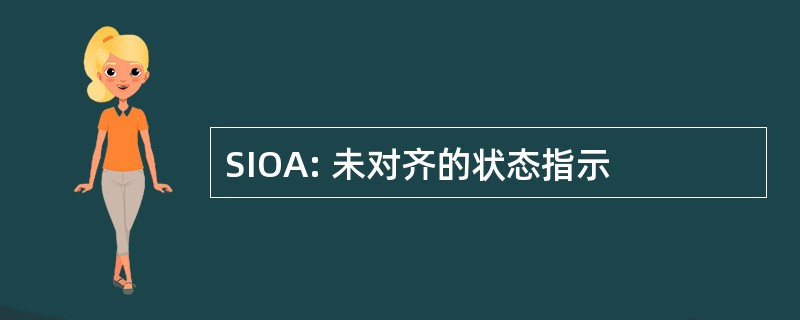 SIOA: 未对齐的状态指示